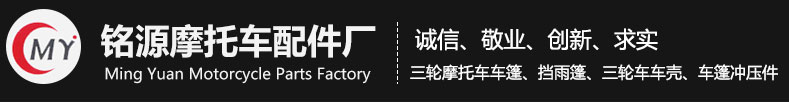 MY
铭源摩托车配件厂
Ming Yuan Motorcycle Parts Factory

诚信、敬业、创新、求实
三轮摩托车车篷、挡雨篷、三轮车车壳、车篷冲压件